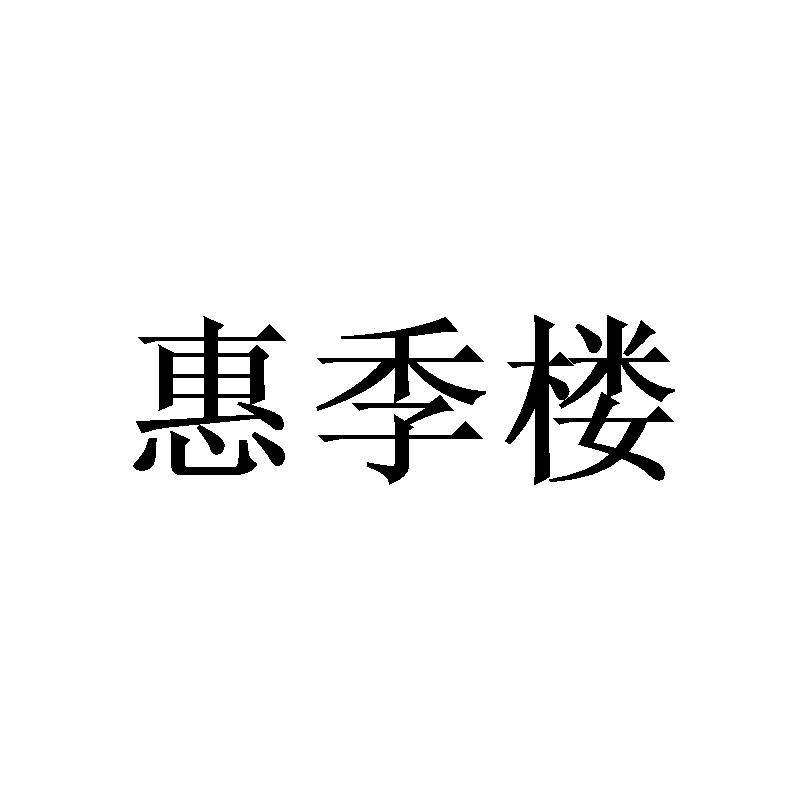 惠季楼